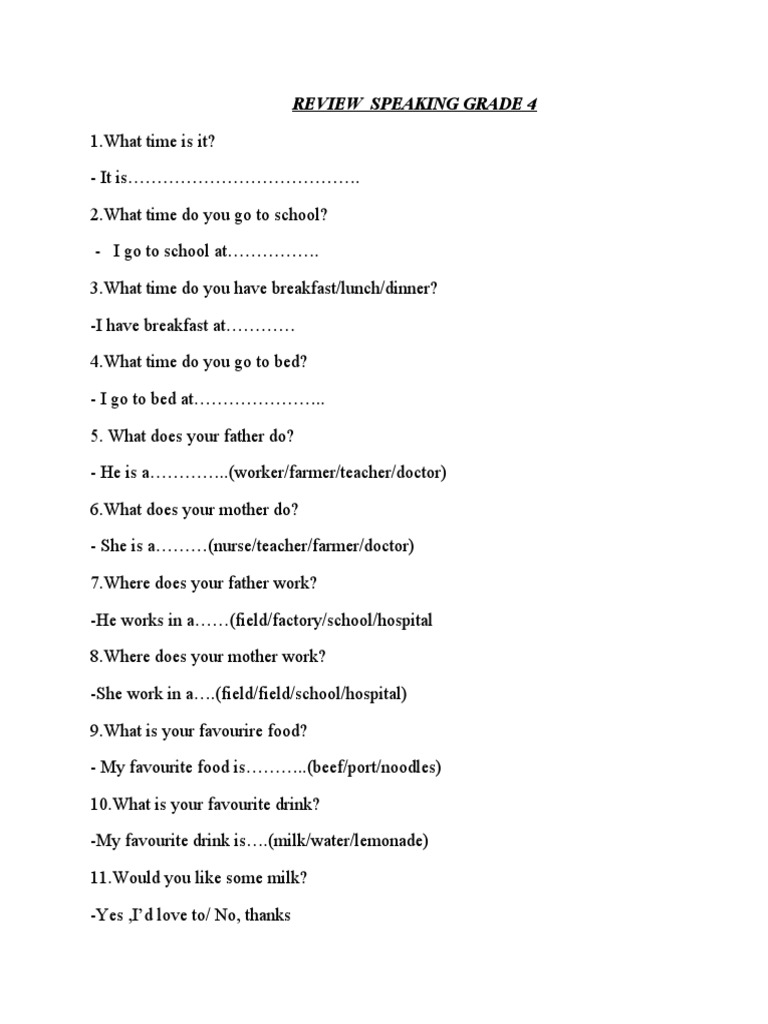 REVIEW SPEAKING GRADE 4

1.What time is it?

- It is………………………………….

2.What time do you go to school?

- I go to school at…………….

3.What time do you have breakfast/lunch/dinner?

-I have breakfast at…………

4.What time do you go to bed?

- I go to bed at…………………..

5. What does your father do?

- He is a…………..(worker/farmer/teacher/doctor)

6.What does your mother do?

- She is a………(nurse/teacher/farmer/doctor)

7.Where does your father work?

-He works in a……(field/factory/school/hospital

8.Where does your mother work?

-She work in a….(field/field/school/hospital)

9.What is your favourire food?

- My favourite food is………..(beef/port/noodles)

10.What is your favourite drink?

-My favourite drink is….(milk/water/lemonade)

11.Would you like some milk?

-Yes ,I'd love to/ No, thanks